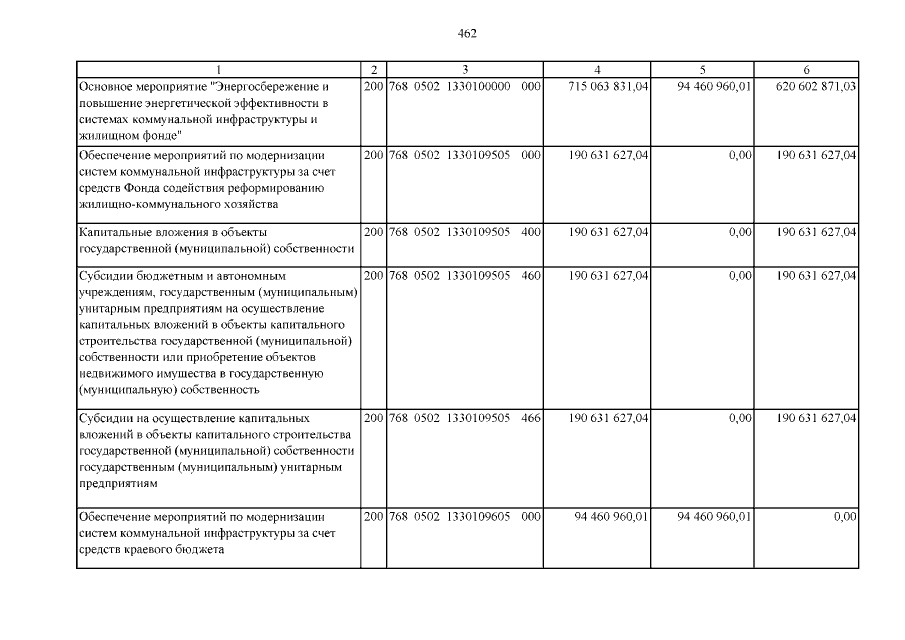 462

| 1 | 2 | 3 | 4 | 5 | 6 |
|---|---|---|---|---|---|
| Основное мероприятие "Энергосбережение и повышение энергетической эффективности в системах коммунальной инфраструктуры и жилищном фонде" | 200 | 768 0502 1330100000 000 | 715 063 831,04 | 94 460 960,01 | 620 602 871,03 |
| Обеспечение мероприятий по модернизации систем коммунальной инфраструктуры за счет средств Фонда содействия реформированию жилищно-коммунального хозяйства | 200 | 768 0502 1330109505 000 | 190 631 627,04 | 0,00 | 190 631 627,04 |
| Капитальные вложения в объекты государственной (муниципальной) собственности | 200 | 768 0502 1330109505 400 | 190 631 627,04 | 0,00 | 190 631 627,04 |
| Субсидии бюджетным и автономным учреждениям, государственным (муниципальным) унитарным предприятиям на осуществление капитальных вложений в объекты капитального строительства государственной (муниципальной) собственности или приобретение объектов недвижимого имущества в государственную (муниципальную) собственность | 200 | 768 0502 1330109505 460 | 190 631 627,04 | 0,00 | 190 631 627,04 |
| Субсидии на осуществление капитальных вложений в объекты капитального строительства государственной (муниципальной) собственности государственным (муниципальным) унитарным предприятиям | 200 | 768 0502 1330109505 466 | 190 631 627,04 | 0,00 | 190 631 627,04 |
| Обеспечение мероприятий по модернизации систем коммунальной инфраструктуры за счет средств краевого бюджета | 200 | 768 0502 1330109605 000 | 94 460 960,01 | 94 460 960,01 | 0,00 |